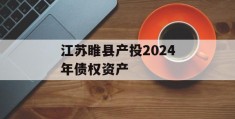 江苏睢县产投2024年债权资产